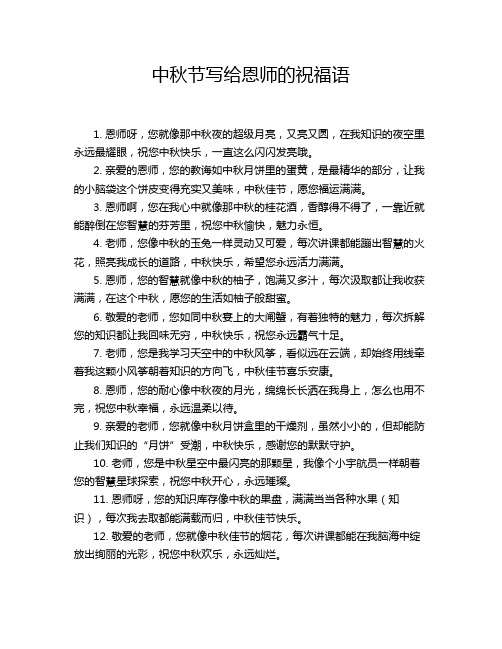 中秋节写给恩师的祝福语

1. 恩师呀，您就像那中秋夜的超级月亮，又亮又圆，在我知识的夜空里永远最耀眼，祝您中秋快乐，一直这么闪闪发亮哦。

2. 亲爱的恩师，您的教诲如中秋月饼里的蛋黄，是最精华的部分，让我的小脑袋这个饼皮变得充实又美味，中秋佳节，愿您福运满满。

3. 恩师啊，您在我心中就像那中秋的桂花酒，香醇得不得了，一靠近就能醉倒在您智慧的芬芳里，祝您中秋愉快，魅力永恒。

4. 老师，您像中秋的玉兔一样灵动又可爱，每次讲课都能蹦出智慧的火花，照亮我成长的道路，中秋快乐，希望您永远活力满满。

5. 恩师，您的智慧就像中秋的柚子，饱满又多汁，每次汲取都让我收获满满，在这个中秋，愿您的生活如柚子般甜蜜。

6. 敬爱的老师，您如同中秋宴上的大闸蟹，有着独特的魅力，每次拆解您的知识都让我回味无穷，中秋快乐，祝您永远霸气十足。

7. 老师，您是我学习天空中的中秋风筝，看似远在云端，却始终用线牵着我这颗小风筝朝着知识的方向飞，中秋佳节喜乐安康。

8. 恩师，您的耐心像中秋夜的月光，绵绵长长洒在我身上，怎么也用不完，祝您中秋幸福，永远温柔以待。

9. 亲爱的老师，您就像中秋月饼盒里的干燥剂，虽然小小的，但却能防止我们知识的“月饼”受潮，中秋快乐，感谢您的默默守护。

10. 老师，您是中秋星空中最闪亮的那颗星，我像个小宇航员一样朝着您的智慧星球探索，祝您中秋开心，永远璀璨。

11. 恩师呀，您的知识库存像中秋的果盘，满满当当各种水果（知识），每次我去取都能满载而归，中秋佳节快乐。

12. 敬爱的老师，您就像中秋佳节的烟花，每次讲课都能在我脑海中绽放出绚丽的光彩，祝您中秋欢乐，永远灿烂。